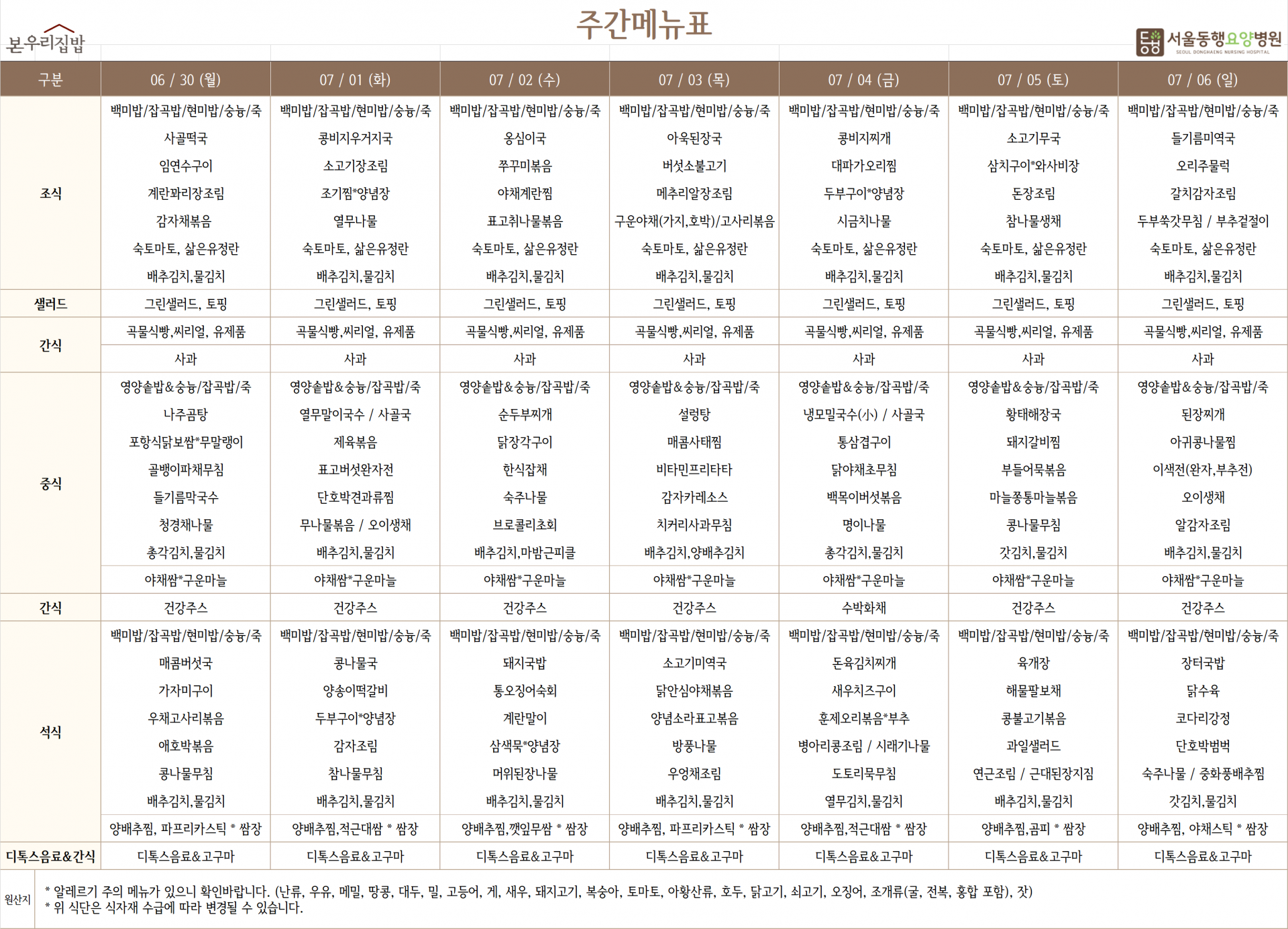 본우리집밥

주간메뉴표

서울동행요양병원
SEOUL DONGHAENG NURSING HOSPITAL

| 구분 | 06 / 30 (월) | 07 / 01 (화) | 07 / 02 (수) | 07 / 03 (목) | 07 / 04 (금) | 07 / 05 (토) | 07 / 06 (일) |
|---|---|---|---|---|---|---|---|
| 조식 | 백미밥/잡곡밥/현미밥/숭늉/죽 | 백미밥/잡곡밥/현미밥/숭늉/죽 | 백미밥/잡곡밥/현미밥/숭늉/죽 | 백미밥/잡곡밥/현미밥/숭늉/죽 | 백미밥/잡곡밥/현미밥/숭늉/죽 | 백미밥/잡곡밥/현미밥/숭늉/죽 | 백미밥/잡곡밥/현미밥/숭늉/죽 |
| | 사골떡국 | 콩비지우거지국 | 옹심이국 | 아욱된장국 | 콩비지찌개 | 소고기무국 | 들기름미역국 |
| | 임연수구이 | 소고기장조림 | 쭈꾸미볶음 | 버섯소불고기 | 대파가오리찜 | 삼치구이*와사비장 | 오리주물럭 |
| | 계란꽈리장조림 | 조기찜*양념장 | 야채계란찜 | 메추리알장조림 | 두부구이*양념장 | 돈장조림 | 갈치감자조림 |
| | 감자채볶음 | 열무나물 | 표고취나물볶음 | 구운야채(가지,호박)/고사리볶음 | 시금치나물 | 참나물생채 | 두부쑥갓무침 / 부추겉절이 |
| | 숙토마토, 삶은유정란 | 숙토마토, 삶은유정란 | 숙토마토, 삶은유정란 | 숙토마토, 삶은유정란 | 숙토마토, 삶은유정란 | 숙토마토, 삶은유정란 | 숙토마토, 삶은유정란 |
| | 배추김치,물김치 | 배추김치,물김치 | 배추김치,물김치 | 배추김치,물김치 | 배추김치,물김치 | 배추김치,물김치 | 배추김치,물김치 |
| 샐러드 | 그린샐러드, 토핑 | 그린샐러드, 토핑 | 그린샐러드, 토핑 | 그린샐러드, 토핑 | 그린샐러드, 토핑 | 그린샐러드, 토핑 | 그린샐러드, 토핑 |
| 간식 | 곡물식빵,씨리얼, 유제품 | 곡물식빵,씨리얼, 유제품 | 곡물식빵,씨리얼, 유제품 | 곡물식빵,씨리얼, 유제품 | 곡물식빵,씨리얼, 유제품 | 곡물식빵,씨리얼, 유제품 | 곡물식빵,씨리얼, 유제품 |
| | 사과 | 사과 | 사과 | 사과 | 사과 | 사과 | 사과 |
| 중식 | 영양솥밥&숭늉/잡곡밥/죽 | 영양솥밥&숭늉/잡곡밥/죽 | 영양솥밥&숭늉/잡곡밥/죽 | 영양솥밥&숭늉/잡곡밥/죽 | 영양솥밥&숭늉/잡곡밥/죽 | 영양솥밥&숭늉/잡곡밥/죽 | 영양솥밥&숭늉/잡곡밥/죽 |
| | 나주곰탕 | 열무말이국수 / 사골국 | 순두부찌개 | 설렁탕 | 냉모밀국수(小) / 사골국 | 황태해장국 | 된장찌개 |
| | 포항식닭보쌈*무말랭이 | 제육볶음 | 닭장각구이 | 매콤사태찜 | 통삼겹구이 | 돼지갈비찜 | 아귀콩나물찜 |
| | 골뱅이파채무침 | 표고버섯완자전 | 한식잡채 | 비타민프리타타 | 닭야채초무침 | 부들어묵볶음 | 이색전(완자,부추전) |
| | 들기름막국수 | 단호박견과류찜 | 숙주나물 | 감자카레소스 | 백목이버섯볶음 | 마늘쫑통마늘볶음 | 오이생채 |
| | 청경채나물 | 무나물볶음 / 오이생채 | 브로콜리초회 | 치커리사과무침 | 명이나물 | 콩나물무침 | 알감자조림 |
| | 총각김치,물김치 | 배추김치,물김치 | 배추김치,마밤근피클 | 배추김치,양배추김치 | 총각김치,물김치 | 갓김치,물김치 | 배추김치,물김치 |
| | 야채쌈*구운마늘 | 야채쌈*구운마늘 | 야채쌈*구운마늘 | 야채쌈*구운마늘 | 야채쌈*구운마늘 | 야채쌈*구운마늘 | 야채쌈*구운마늘 |
| 간식 | 건강주스 | 건강주스 | 건강주스 | 건강주스 | 수박화채 | 건강주스 | 건강주스 |
| 석식 | 백미밥/잡곡밥/현미밥/숭늉/죽 | 백미밥/잡곡밥/현미밥/숭늉/죽 | 백미밥/잡곡밥/현미밥/숭늉/죽 | 백미밥/잡곡밥/현미밥/숭늉/죽 | 백미밥/잡곡밥/현미밥/숭늉/죽 | 백미밥/잡곡밥/현미밥/숭늉/죽 | 백미밥/잡곡밥/현미밥/숭늉/죽 |
| | 매콤버섯국 | 콩나물국 | 돼지국밥 | 소고기미역국 | 돈육김치찌개 | 육개장 | 장터국밥 |
| | 가자미구이 | 양송이떡갈비 | 통오징어숙회 | 닭안심야채볶음 | 새우치즈구이 | 해물팔보채 | 닭수육 |
| | 우채고사리볶음 | 두부구이*양념장 | 계란말이 | 양념소라표고볶음 | 훈제오리볶음*부추 | 콩불고기볶음 | 코다리강정 |
| | 애호박볶음 | 감자조림 | 삼색묵*양념장 | 방풍나물 | 병아리콩조림 / 시래기나물 | 과일샐러드 | 단호박범벅 |
| | 콩나물무침 | 참나물무침 | 머위된장나물 | 우엉채조림 | 도토리묵무침 | 연근조림 / 근대된장지짐 | 숙주나물 / 중화풍배추찜 |
| | 배추김치,물김치 | 배추김치,물김치 | 배추김치,물김치 | 배추김치,물김치 | 열무김치,물김치 | 배추김치,물김치 | 갓김치,물김치 |
| | 양배추찜, 파프리카스틱 * 쌈장 | 양배추찜,적근대쌈 * 쌈장 | 양배추찜,깻잎무쌈 * 쌈장 | 양배추찜, 파프리카스틱 * 쌈장 | 양배추찜,적근대쌈 * 쌈장 | 양배추찜,곰피 * 쌈장 | 양배추찜, 야채스틱 * 쌈장 |
| 디톡스음료&간식 | 디톡스음료&고구마 | 디톡스음료&고구마 | 디톡스음료&고구마 | 디톡스음료&고구마 | 디톡스음료&고구마 | 디톡스음료&고구마 | 디톡스음료&고구마 |

원산지

* 알레르기 주의 메뉴가 있으니 확인바랍니다. (난류, 우유, 메밀, 땅콩, 대두, 밀, 고등어, 게, 새우, 돼지고기, 복숭아, 토마토, 아황산류, 호두, 닭고기, 쇠고기, 오징어, 조개류(굴, 전복, 홍합 포함), 잣)
* 위 식단은 식자재 수급에 따라 변경될 수 있습니다.